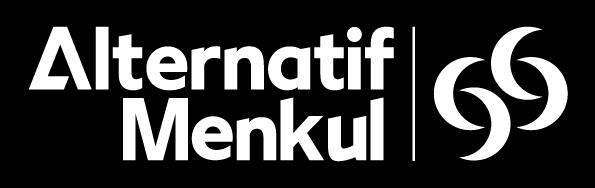 Alternatif
Menkul